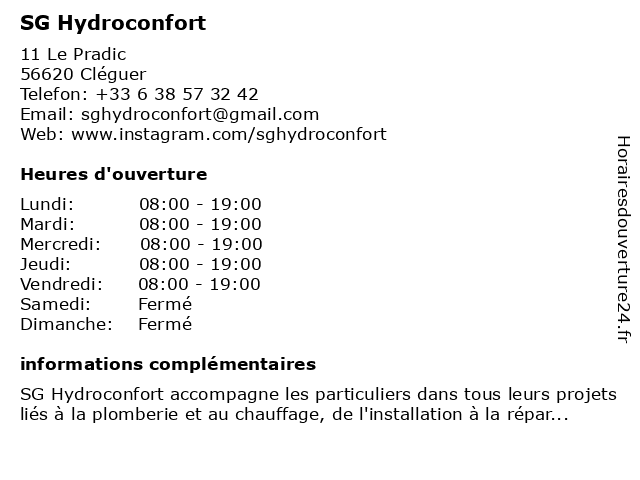 SG Hydroconfort

11 Le Pradic
56620 Cléguer
Telefon: +33 6 38 57 32 42
Email: sghydroconfort@gmail.com
Web: www.instagram.com/sghydroconfort

Heures d'ouverture

| | |
|---|---|
| Lundi: | 08:00 - 19:00 |
| Mardi: | 08:00 - 19:00 |
| Mercredi: | 08:00 - 19:00 |
| Jeudi: | 08:00 - 19:00 |
| Vendredi: | 08:00 - 19:00 |
| Samedi: | Fermé |
| Dimanche: | Fermé |

informations complémentaires

SG Hydroconfort accompagne les particuliers dans tous leurs projets liés à la plomberie et au chauffage, de l'installation à la répar...

Horairesdouverture24.fr